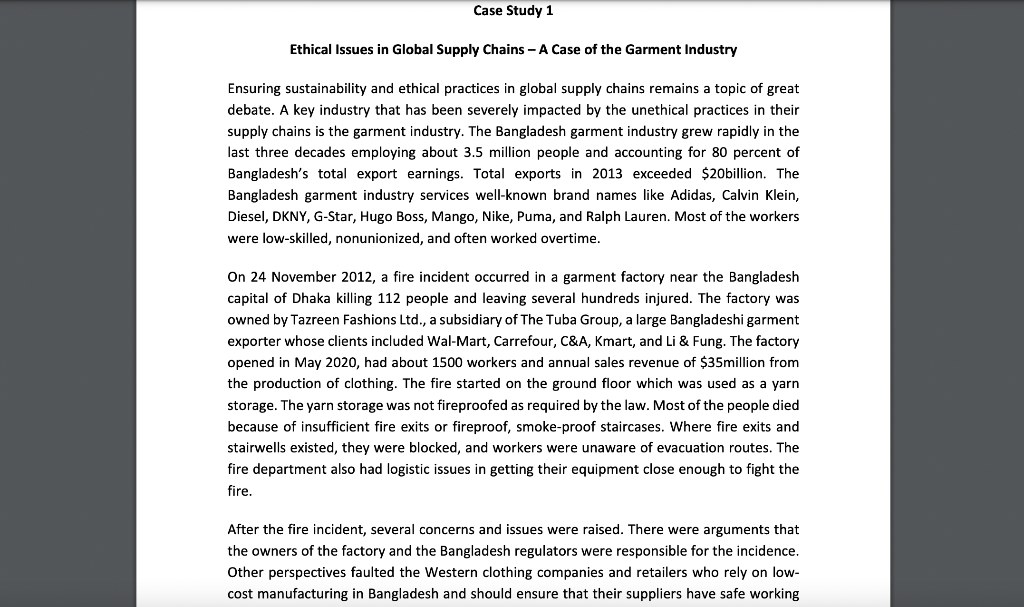 Case Study 1

Ethical Issues in Global Supply Chains – A Case of the Garment Industry

Ensuring sustainability and ethical practices in global supply chains remains a topic of great debate. A key industry that has been severely impacted by the unethical practices in their supply chains is the garment industry. The Bangladesh garment industry grew rapidly in the last three decades employing about 3.5 million people and accounting for 80 percent of Bangladesh's total export earnings. Total exports in 2013 exceeded \$20billion. The Bangladesh garment industry services well-known brand names like Adidas, Calvin Klein, Diesel, DKNY, G-Star, Hugo Boss, Mango, Nike, Puma, and Ralph Lauren. Most of the workers were low-skilled, nonunionized, and often worked overtime.

On 24 November 2012, a fire incident occurred in a garment factory near the Bangladesh capital of Dhaka killing 112 people and leaving several hundreds injured. The factory was owned by Tazreen Fashions Ltd., a subsidiary of The Tuba Group, a large Bangladeshi garment exporter whose clients included Wal-Mart, Carrefour, C&A, Kmart, and Li & Fung. The factory opened in May 2020, had about 1500 workers and annual sales revenue of \$35million from the production of clothing. The fire started on the ground floor which was used as a yarn storage. The yarn storage was not fireproofed as required by the law. Most of the people died because of insufficient fire exits or fireproof, smoke-proof staircases. Where fire exits and stairwells existed, they were blocked, and workers were unaware of evacuation routes. The fire department also had logistic issues in getting their equipment close enough to fight the fire.

After the fire incident, several concerns and issues were raised. There were arguments that the owners of the factory and the Bangladesh regulators were responsible for the incidence. Other perspectives faulted the Western clothing companies and retailers who rely on low-cost manufacturing in Bangladesh and should ensure that their suppliers have safe working